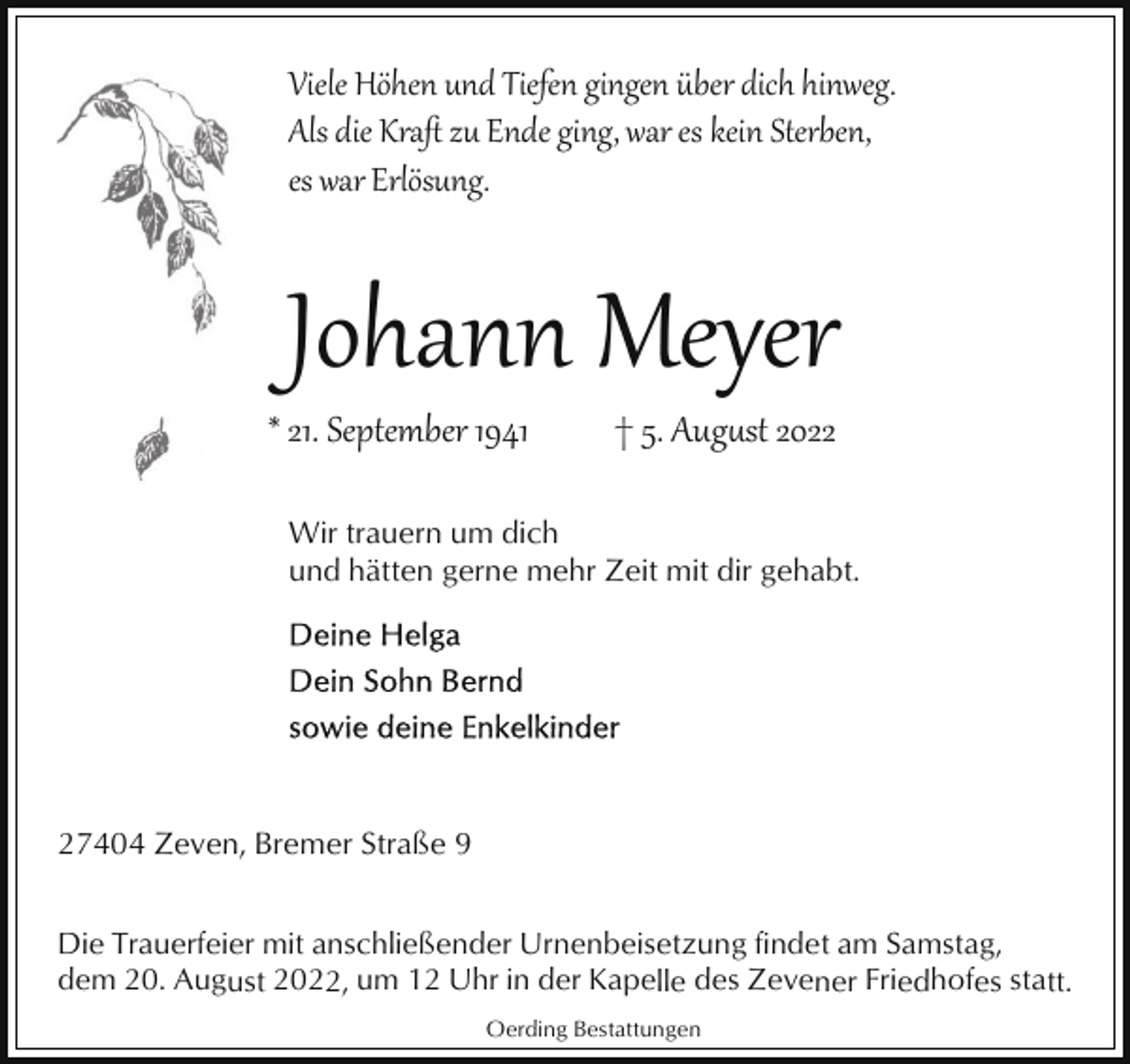 Viele Höhen und Tiefen gingen über dich hinweg.
Als die Kraft zu Ende ging, war es kein Sterben,
es war Erlösung.

Johann Meyer

* 21. September 1941 † 5. August 2022

Wir trauern um dich
und hätten gerne mehr Zeit mit dir gehabt.

Deine Helga
Dein Sohn Bernd
sowie deine Enkelkinder

27404 Zeven, Bremer Straße 9

Die Trauerfeier mit anschließender Urnenbeisetzung findet am Samstag, dem 20. August 2022, um 12 Uhr in der Kapelle des Zevener Friedhofes statt.

Oerding Bestattungen